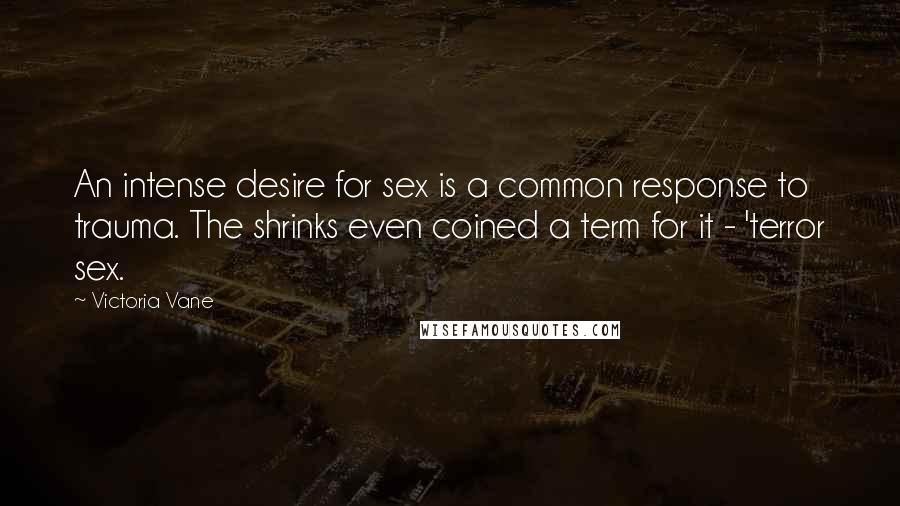 An intense desire for sex is a common response to trauma. The shrinks even coined a term for it - 'terror sex.

~ Victoria Vane

WISEFAMOUSQUOTES.COM